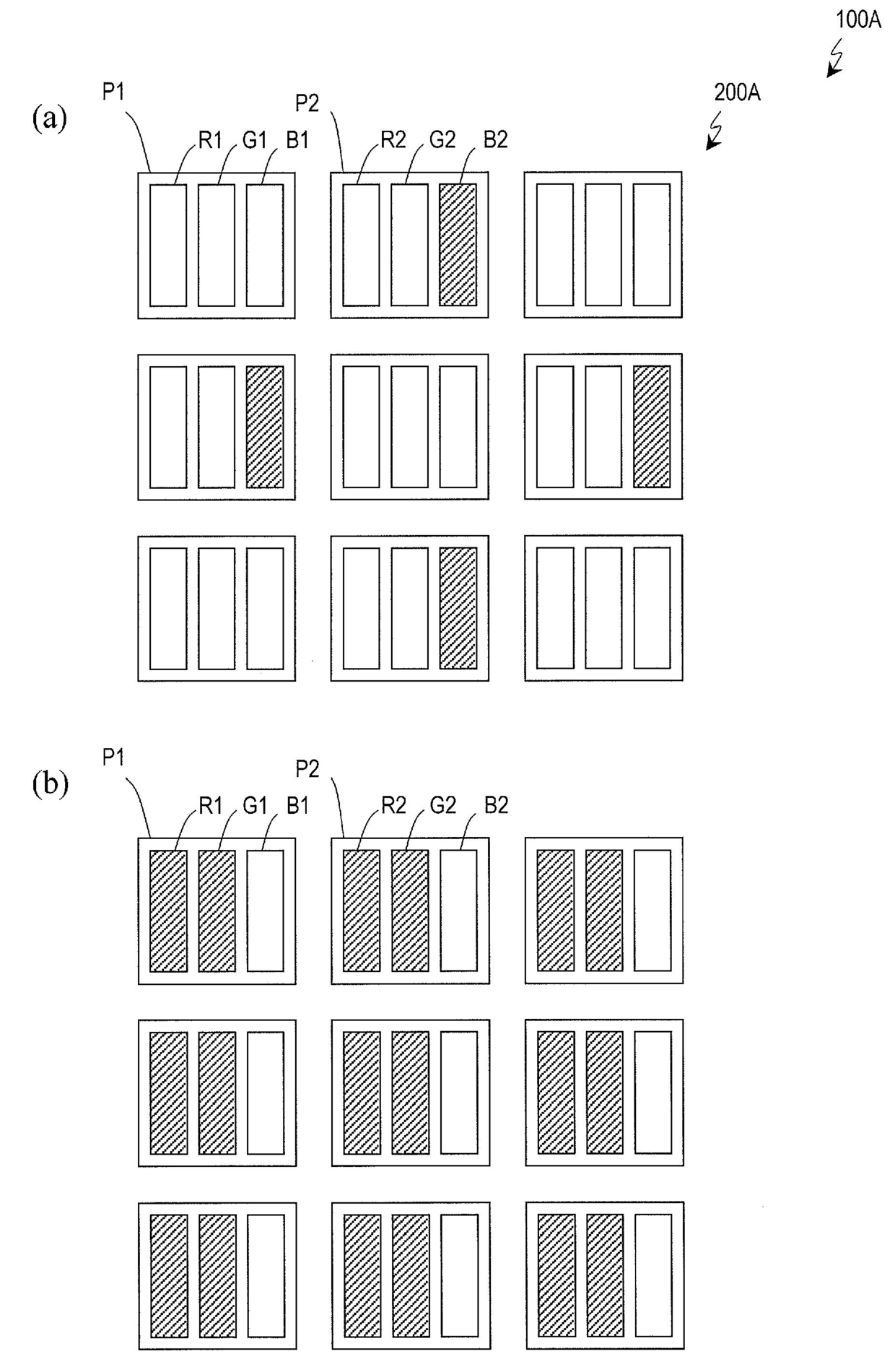 100A

200A

(a)

P1

R1 G1 B1

P2

R2 G2 B2

(b)

P1

R1 G1 B1

P2

R2 G2 B2